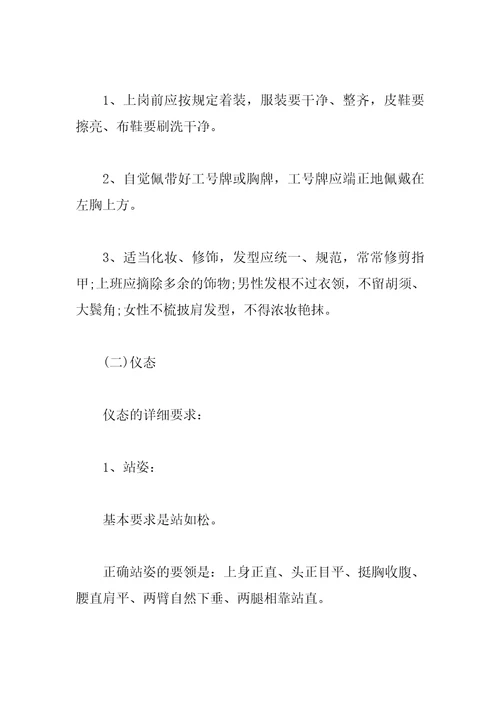 1、上岗前应按规定着装，服装要干净、整齐，皮鞋要擦亮、布鞋要刷洗干净。

2、自觉佩带好工号牌或胸牌，工号牌应端正地佩戴在左胸上方。

3、适当化妆、修饰，发型应统一、规范，常常修剪指甲;上班应摘除多余的饰物;男性发根不过衣领，不留胡须、大鬓角;女性不梳披肩发型，不得浓妆艳抹。

(二)仪态

仪态的详细要求：

1、站姿：

基本要求是站如松。

正确站姿的要领是：上身正直、头正目平、挺胸收腹、腰直肩平、两臂自然下垂、两腿相靠站直。